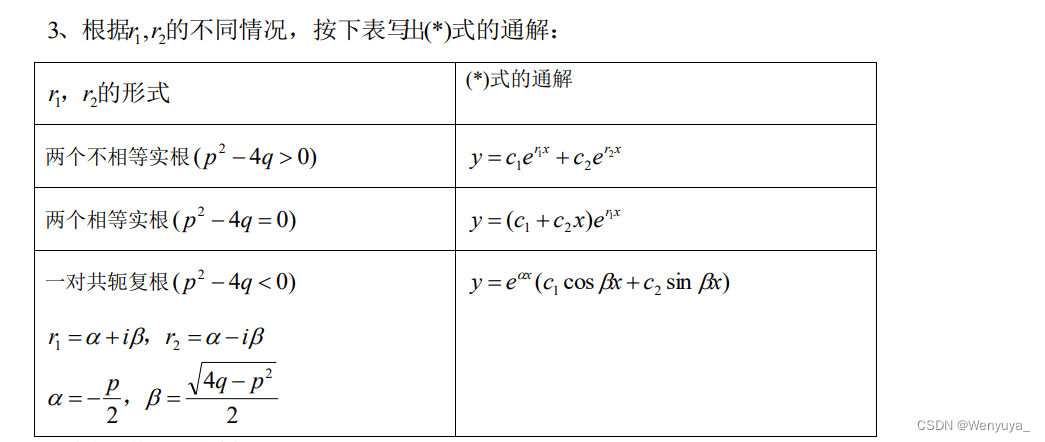 3、根据$r_1, r_2$的不同情况，按下表写出(*)式的通解：

| $r_1$，$r_2$的形式 | (*)式的通解 |
|---|---|
| 两个不相等实根 $(p^2-4q>0)$ | $y=c_1e^{r_1x}+c_2e^{r_2x}$ |
| 两个相等实根 $(p^2-4q=0)$ | $y=(c_1+c_2x)e^{r_1x}$ |
| 一对共轭复根 $(p^2-4q<0)$ $r_1=\alpha+i\beta$，$r_2=\alpha-i\beta$ $\alpha=-\frac{p}{2}$，$\beta=\frac{\sqrt{4q-p^2}}{2}$ | $y=e^{\alpha x}(c_1\cos\beta x+c_2\sin\beta x)$ |

CSDN @Wenyuya_